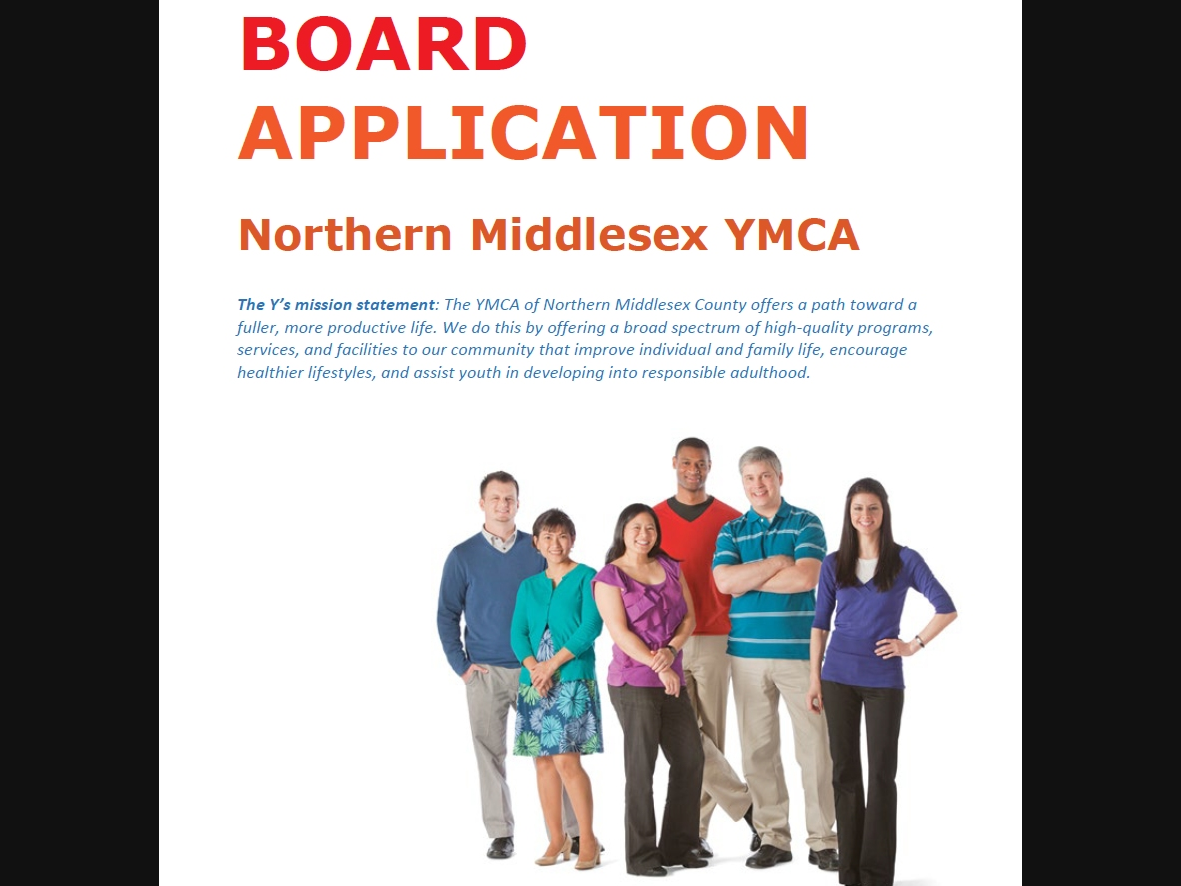 BOARD APPLICATION

Northern Middlesex YMCA

The Y's mission statement: The YMCA of Northern Middlesex County offers a path toward a fuller, more productive life. We do this by offering a broad spectrum of high-quality programs, services, and facilities to our community that improve individual and family life, encourage healthier lifestyles, and assist youth in developing into responsible adulthood.